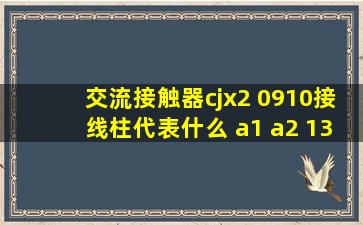 交流接触器cjx2 0910接线柱代表什么 a1 a2 13